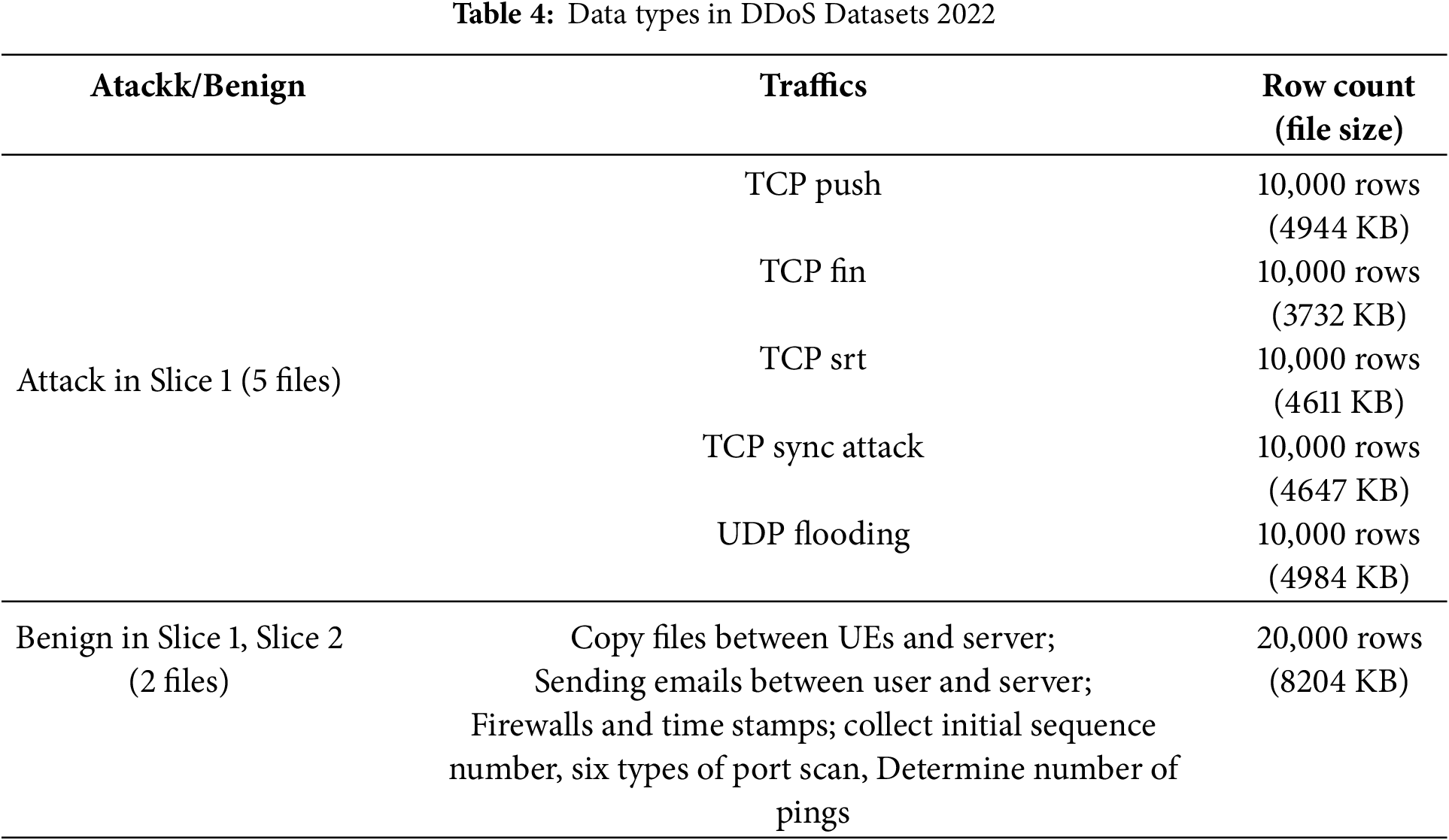 **Table 4:** Data types in DDoS Datasets 2022

| Atackk/Benign | Traffics | Row count (file size) |
|---|---|---|
| Attack in Slice 1 (5 files) | TCP push | 10,000 rows (4944 KB) |
| | TCP fin | 10,000 rows (3732 KB) |
| | TCP srt | 10,000 rows (4611 KB) |
| | TCP sync attack | 10,000 rows (4647 KB) |
| | UDP flooding | 10,000 rows (4984 KB) |
| Benign in Slice 1, Slice 2 (2 files) | Copy files between UEs and server; Sending emails between user and server; Firewalls and time stamps; collect initial sequence number, six types of port scan, Determine number of pings | 20,000 rows (8204 KB) |